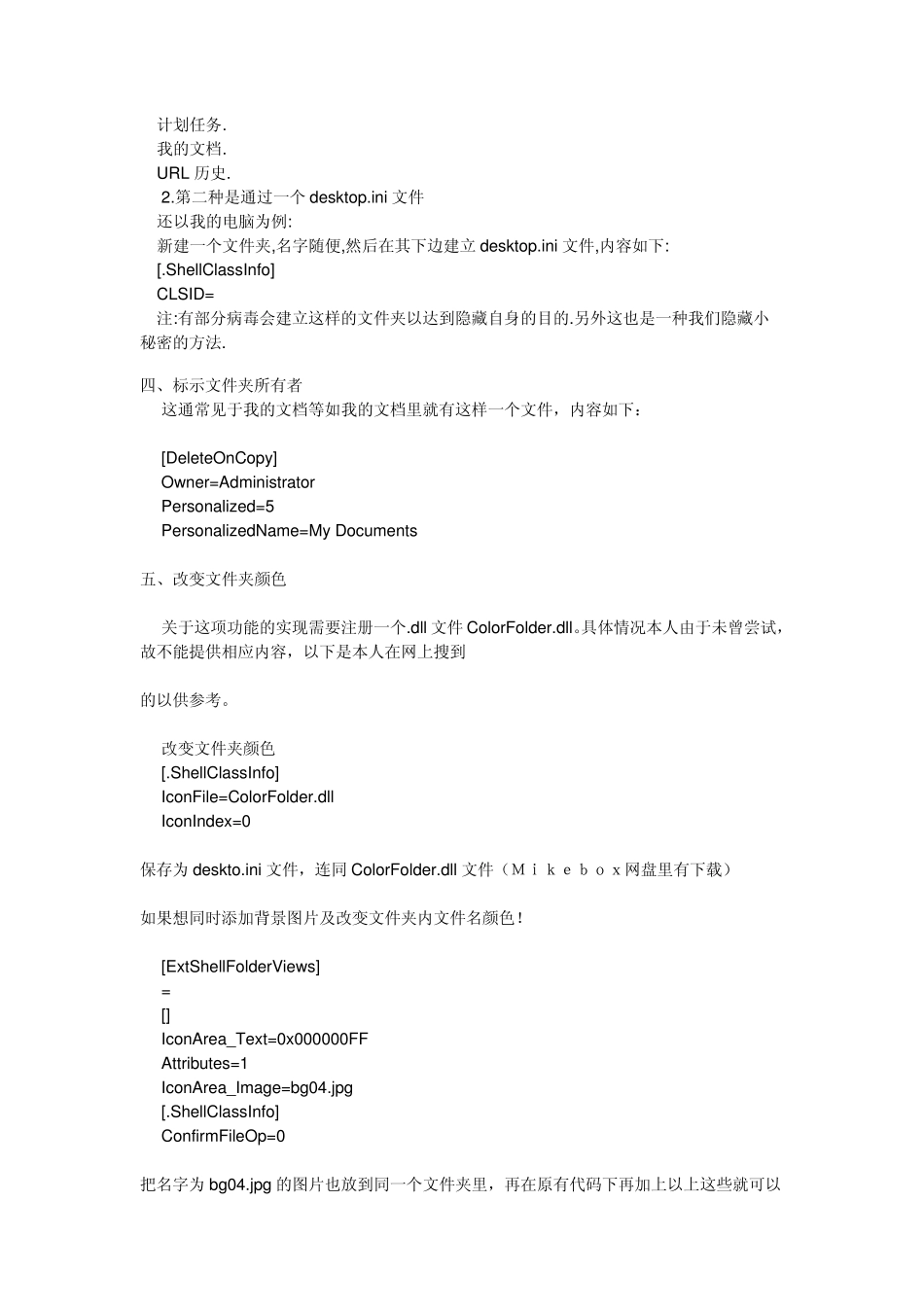 计划任务.
我的文档.
URL 历史.
2.第二种是通过一个 desktop.ini 文件
还以我的电脑为例:
新建一个文件夹,名字随便,然后在其下边建立 desktop.ini 文件,内容如下:
[.ShellClassInfo]
CLSID=
注:有部分病毒会建立这样的文件夹以达到隐藏自身的目的.另外这也是一种我们隐藏小秘密的方法.

四、标示文件夹所有者
这通常见于我的文档等如我的文档里就有这样一个文件，内容如下：

[DeleteOnCopy]
Owner=Administrator
Personalized=5
PersonalizedName=My Documents

五、改变文件夹颜色

关于这项功能的实现需要注册一个.dll 文件 ColorFolder.dll。具体情况本人由于未曾尝试，故不能提供相应内容，以下是本人在网上搜到

的以供参考。

改变文件夹颜色
[.ShellClassInfo]
IconFile=ColorFolder.dll
IconIndex=0

保存为 deskto.ini 文件，连同 ColorFolder.dll 文件（Ｍｉｋｅｂｏｘ网盘里有下载）

如果想同时添加背景图片及改变文件夹内文件名颜色！

[ExtShellFolderViews]
=
[]
IconArea_Text=0x000000FF
Attributes=1
IconArea_Image=bg04.jpg
[.ShellClassInfo]
ConfirmFileOp=0

把名字为 bg04.jpg 的图片也放到同一个文件夹里，再在原有代码下再加上以上这些就可以